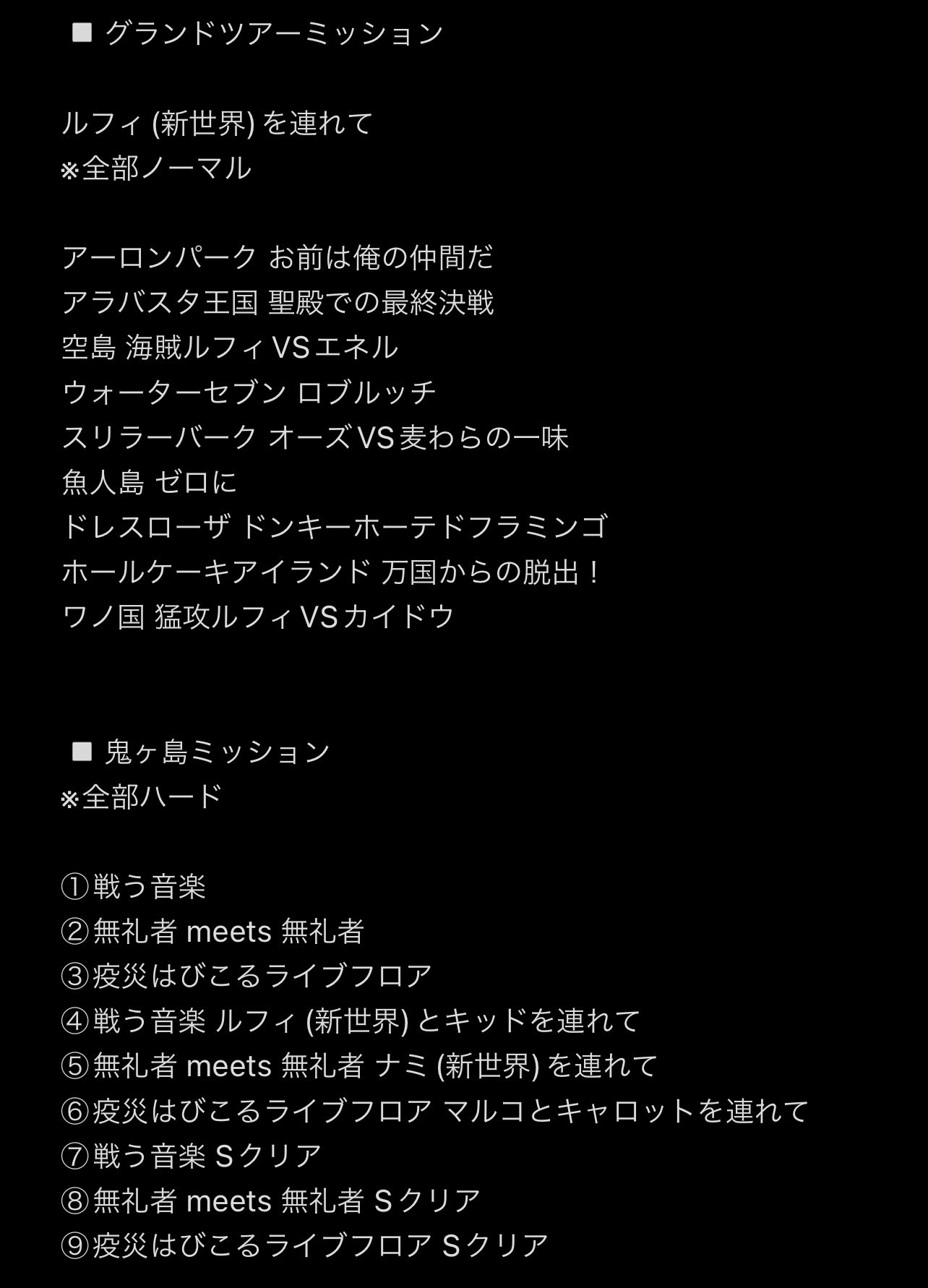 ■ グランドツアーミッション

ルフィ (新世界) を連れて
※全部ノーマル

アーロンパーク お前は俺の仲間だ
アラバスタ王国 聖殿での最終決戦
空島 海賊ルフィVSエネル
ウォーターセブン ロブルッチ
スリラーバーク オーズVS麦わらの一味
魚人島 ゼロに
ドレスローザ ドンキーホーテドフラミンゴ
ホールケーキアイランド 万国からの脱出！
ワノ国 猛攻ルフィVSカイドウ

■ 鬼ヶ島ミッション
※全部ハード

①戦う音楽
②無礼者 meets 無礼者
③疫災はびこるライブフロア
④戦う音楽 ルフィ (新世界) とキッドを連れて
⑤無礼者 meets 無礼者 ナミ (新世界) を連れて
⑥疫災はびこるライブフロア マルコとキャロットを連れて
⑦戦う音楽 Sクリア
⑧無礼者 meets 無礼者 Sクリア
⑨疫災はびこるライブフロア Sクリア